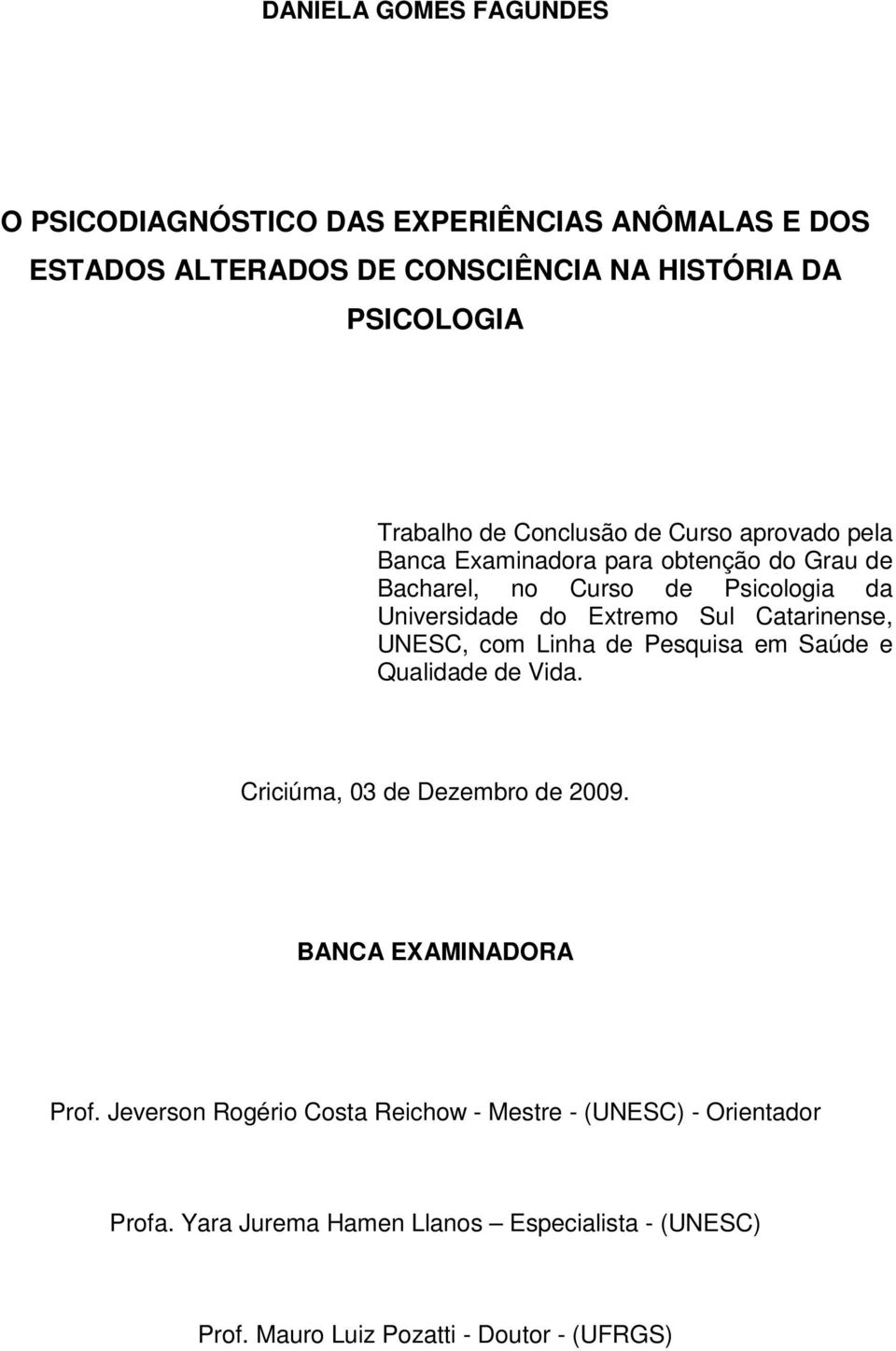 DANIELA GOMES FAGUNDES

O PSICODIAGNÓSTICO DAS EXPERIÊNCIAS ANÔMALAS E DOS ESTADOS ALTERADOS DE CONSCIÊNCIA NA HISTÓRIA DA PSICOLOGIA

Trabalho de Conclusão de Curso aprovado pela Banca Examinadora para obtenção do Grau de Bacharel, no Curso de Psicologia da Universidade do Extremo Sul Catarinense, UNESC, com Linha de Pesquisa em Saúde e Qualidade de Vida.

Criciúma, 03 de Dezembro de 2009.

BANCA EXAMINADORA

Prof. Jeverson Rogério Costa Reichow - Mestre - (UNESC) - Orientador

Profa. Yara Jurema Hamen Llanos – Especialista - (UNESC)

Prof. Mauro Luiz Pozatti - Doutor - (UFRGS)